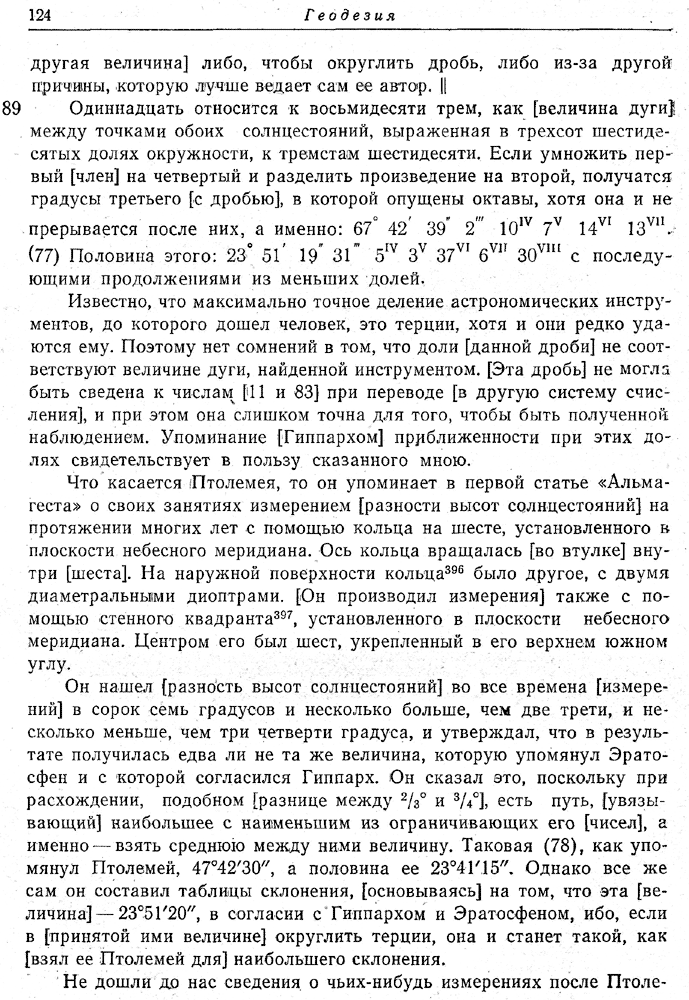 124 Геодезия

другая величина] либо, чтобы округлить дробь, либо из-за другой причины, которую лучше ведает сам ее автор. ||

89 Одиннадцать относится к восьмидесяти трем, как [величина дуги] между точками обоих солнцестояний, выраженная в трехсот шестидесятых долях окружности, к тремстам шестидесяти. Если умножить первый [член] на четвертый и разделить произведение на второй, получатся градусы третьего [с дробью], в которой опущены октавы, хотя она и не прерывается после них, а именно: $67^{\circ}\ 42'\ 39''\ 2'''\ 10^{IV}\ 7^{V}\ 14^{VI}\ 13^{VII}$. (77) Половина этого: $23^{\circ}\ 51'\ 19''\ 31'''\ 5^{IV}\ 3^{V}\ 37^{VI}\ 6^{VII}\ 30^{VIII}$ с последующими продолжениями из меньших долей.

Известно, что максимально точное деление астрономических инструментов, до которого дошел человек, это терции, хотя и они редко удаются ему. Поэтому нет сомнений в том, что доли [данной дроби] не соответствуют величине дуги, найденной инструментом. [Эта дробь] не могла быть сведена к числам [11 и 83] при переводе [в другую систему счисления], и при этом она слишком точна для того, чтобы быть полученной наблюдением. Упоминание [Гиппархом] приближенности при этих долях свидетельствует в пользу сказанного мною.

Что касается Птолемея, то он упоминает в первой статье «Альмагеста» о своих занятиях измерением [разности высот солнцестояний] на протяжении многих лет с помощью кольца на шесте, установленного в плоскости небесного меридиана. Ось кольца вращалась [во втулке] внутри [шеста]. На наружной поверхности кольца$^{396}$ было другое, с двумя диаметральными диоптрами. [Он производил измерения] также с помощью стенного квадранта$^{397}$, установленного в плоскости небесного меридиана. Центром его был шест, укрепленный в его верхнем южном углу.

Он нашел [разность высот солнцестояний] во все времена [измерений] в сорок семь градусов и несколько больше, чем две трети, и несколько меньше, чем три четверти градуса, и утверждал, что в результате получилась едва ли не та же величина, которую упомянул Эратосфен и с которой согласился Гиппарх. Он сказал это, поскольку при расхождении, подобном [разнице между $^2/_3{}^{\circ}$ и $^3/_4{}^{\circ}$], есть путь, [увязывающий] наибольшее с наименьшим из ограничивающих его [чисел], а именно — взять среднюю между ними величину. Таковая (78), как упомянул Птолемей, $47^{\circ}42'30''$, а половина ее $23^{\circ}41'15''$. Однако все же сам он составил таблицы склонения, [основываясь] на том, что эта [величина] — $23^{\circ}51'20''$, в согласии с Гиппархом и Эратосфеном, ибо, если в [принятой ими величине] округлить терции, она и станет такой, как [взял ее Птолемей для] наибольшего склонения.

Не дошли до нас сведения о чьих-нибудь измерениях после Птоле-